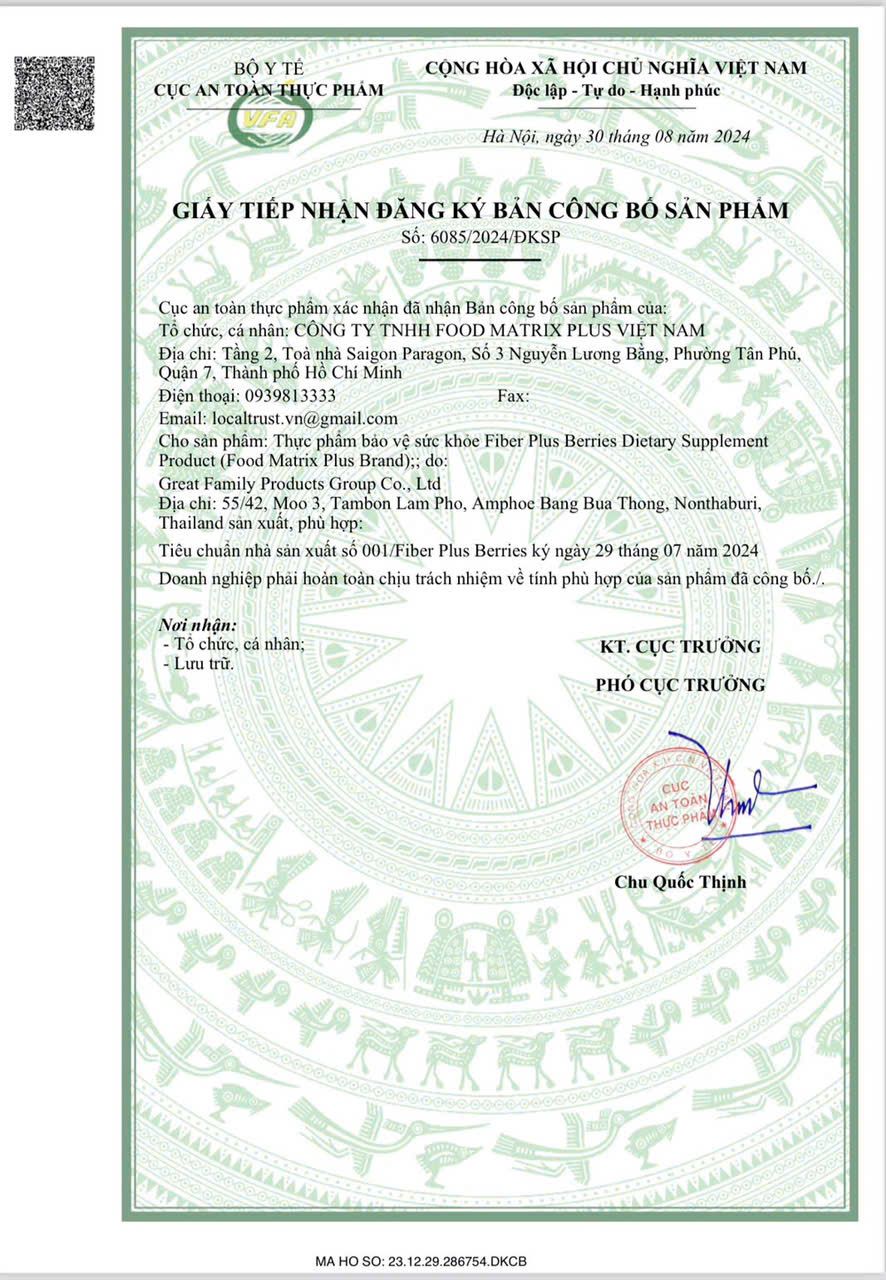 BỘ Y TẾ
CỤC AN TOÀN THỰC PHẨM
VFA

CỘNG HÒA XÃ HỘI CHỦ NGHĨA VIỆT NAM
Độc lập - Tự do - Hạnh phúc

Hà Nội, ngày 30 tháng 08 năm 2024

GIẤY TIẾP NHẬN ĐĂNG KÝ BẢN CÔNG BỐ SẢN PHẨM
Số: 6085/2024/ĐKSP

Cục an toàn thực phẩm xác nhận đã nhận Bản công bố sản phẩm của:
Tổ chức, cá nhân: CÔNG TY TNHH FOOD MATRIX PLUS VIỆT NAM
Địa chỉ: Tầng 2, Toà nhà Saigon Paragon, Số 3 Nguyễn Lương Bằng, Phường Tân Phú, Quận 7, Thành phố Hồ Chí Minh
Điện thoại: 0939813333 Fax:
Email: localtrust.vn@gmail.com
Cho sản phẩm: Thực phẩm bảo vệ sức khỏe Fiber Plus Berries Dietary Supplement Product (Food Matrix Plus Brand);; do:
Great Family Products Group Co., Ltd
Địa chỉ: 55/42, Moo 3, Tambon Lam Pho, Amphoe Bang Bua Thong, Nonthaburi, Thailand sản xuất, phù hợp:
Tiêu chuẩn nhà sản xuất số 001/Fiber Plus Berries ký ngày 29 tháng 07 năm 2024
Doanh nghiệp phải hoàn toàn chịu trách nhiệm về tính phù hợp của sản phẩm đã công bố./.

Nơi nhận:
- Tổ chức, cá nhân;
- Lưu trữ.

KT. CỤC TRƯỞNG
PHÓ CỤC TRƯỞNG

CỤC AN TOÀN THỰC PHẨM
BỘ Y TẾ

Chu Quốc Thịnh

MA HO SO: 23.12.29.286754.DKCB